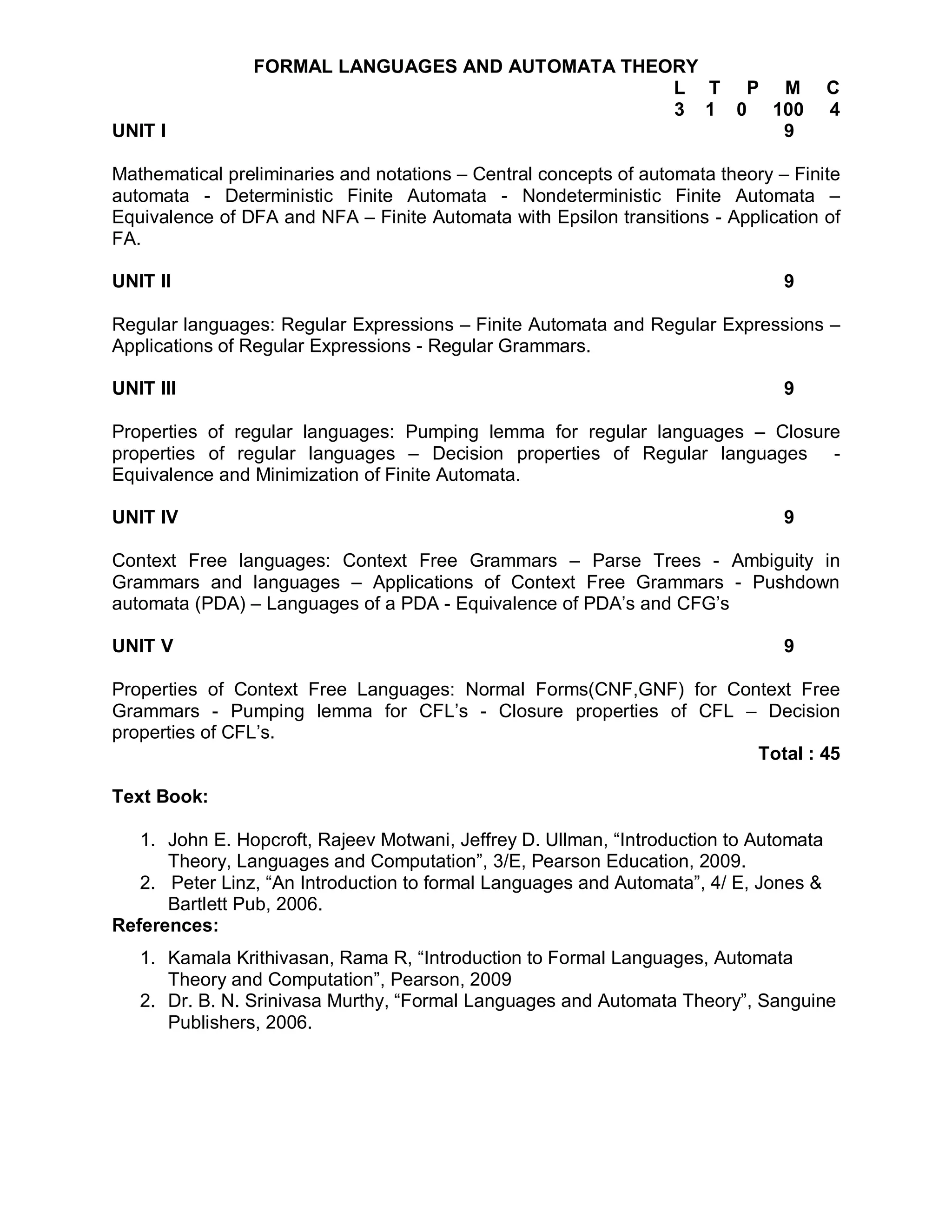 FORMAL LANGUAGES AND AUTOMATA THEORY

| L | T | P | M | C |
|---|---|---|---|---|
| 3 | 1 | 0 | 100 | 4 |

UNIT I 9

Mathematical preliminaries and notations – Central concepts of automata theory – Finite automata - Deterministic Finite Automata - Nondeterministic Finite Automata – Equivalence of DFA and NFA – Finite Automata with Epsilon transitions - Application of FA.

UNIT II 9

Regular languages: Regular Expressions – Finite Automata and Regular Expressions – Applications of Regular Expressions - Regular Grammars.

UNIT III 9

Properties of regular languages: Pumping lemma for regular languages – Closure properties of regular languages – Decision properties of Regular languages - Equivalence and Minimization of Finite Automata.

UNIT IV 9

Context Free languages: Context Free Grammars – Parse Trees - Ambiguity in Grammars and languages – Applications of Context Free Grammars - Pushdown automata (PDA) – Languages of a PDA - Equivalence of PDA's and CFG's

UNIT V 9

Properties of Context Free Languages: Normal Forms(CNF,GNF) for Context Free Grammars - Pumping lemma for CFL's - Closure properties of CFL – Decision properties of CFL's.

Total : 45

Text Book:

1. John E. Hopcroft, Rajeev Motwani, Jeffrey D. Ullman, "Introduction to Automata Theory, Languages and Computation", 3/E, Pearson Education, 2009.
2. Peter Linz, "An Introduction to formal Languages and Automata", 4/ E, Jones & Bartlett Pub, 2006.

References:

1. Kamala Krithivasan, Rama R, "Introduction to Formal Languages, Automata Theory and Computation", Pearson, 2009
2. Dr. B. N. Srinivasa Murthy, "Formal Languages and Automata Theory", Sanguine Publishers, 2006.